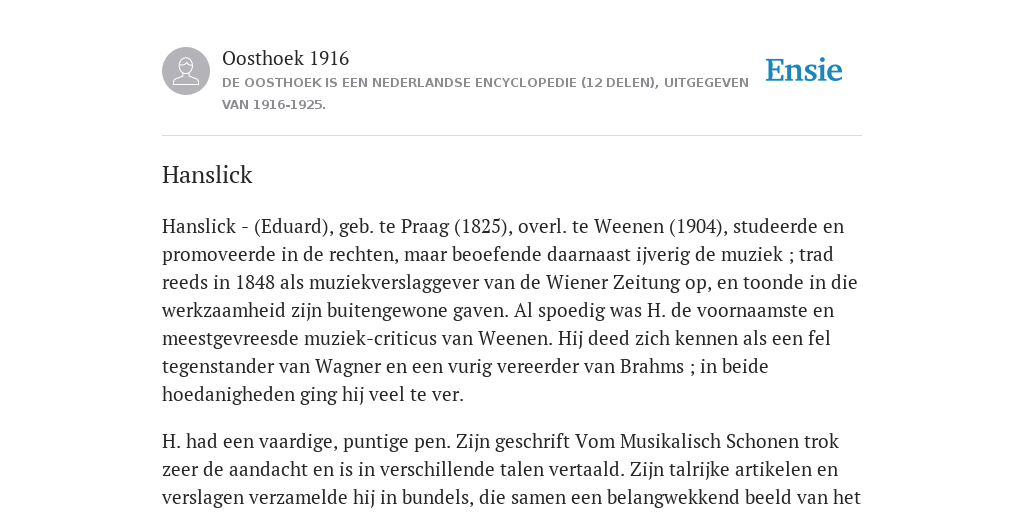 Oosthoek 1916
DE OOSTHOEK IS EEN NEDERLANDSE ENCYCLOPEDIE (12 DELEN), UITGEGEVEN VAN 1916-1925.

Ensie

Hanslick

Hanslick - (Eduard), geb. te Praag (1825), overl. te Weenen (1904), studeerde en promoveerde in de rechten, maar beoefende daarnaast ijverig de muziek ; trad reeds in 1848 als muziekverslaggever van de Wiener Zeitung op, en toonde in die werkzaamheid zijn buitengewone gaven. Al spoedig was H. de voornaamste en meestgevreesde muziek-criticus van Weenen. Hij deed zich kennen als een fel tegenstander van Wagner en een vurig vereerder van Brahms ; in beide hoedanigheden ging hij veel te ver.

H. had een vaardige, puntige pen. Zijn geschrift Vom Musikalisch Schonen trok zeer de aandacht en is in verschillende talen vertaald. Zijn talrijke artikelen en verslagen verzamelde hij in bundels, die samen een belangwekkend beeld van het